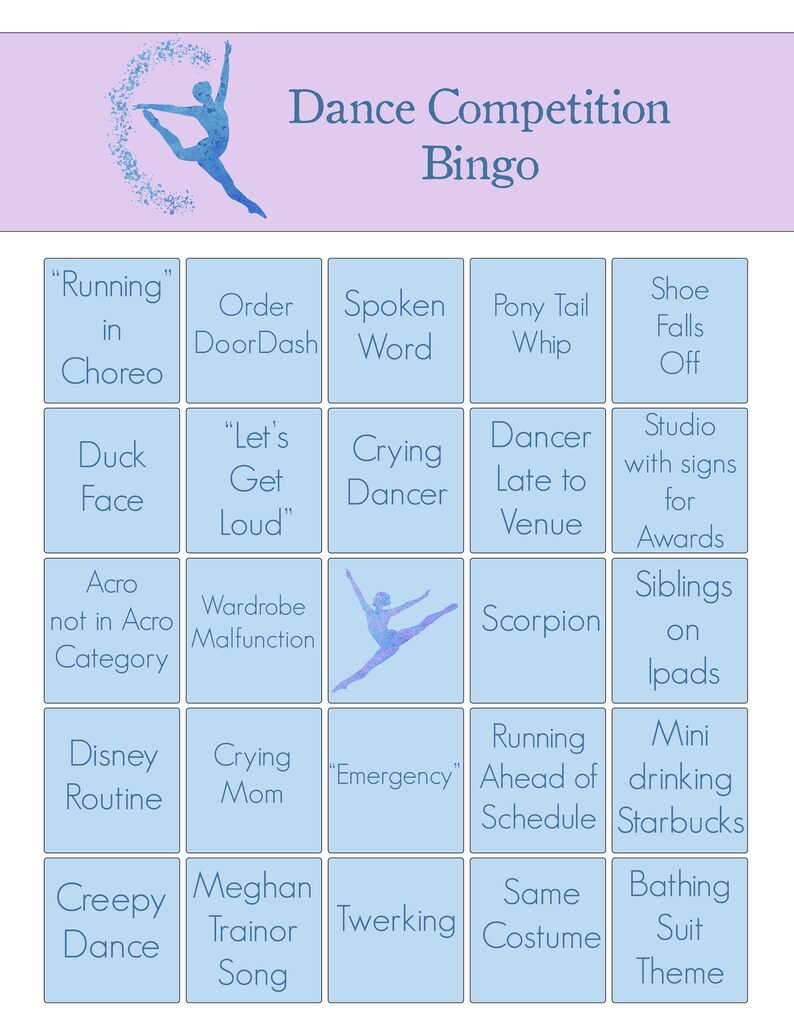 Dance Competition Bingo

| | | | | |
|---|---|---|---|---|
| "Running" in Choreo | Order DoorDash | Spoken Word | Pony Tail Whip | Shoe Falls Off |
| Duck Face | "Let's Get Loud" | Crying Dancer | Dancer Late to Venue | Studio with signs for Awards |
| Acro not in Acro Category | Wardrobe Malfunction | | Scorpion | Siblings on Ipads |
| Disney Routine | Crying Mom | "Emergency" | Running Ahead of Schedule | Mini drinking Starbucks |
| Creepy Dance | Meghan Trainor Song | Twerking | Same Costume | Bathing Suit Theme |